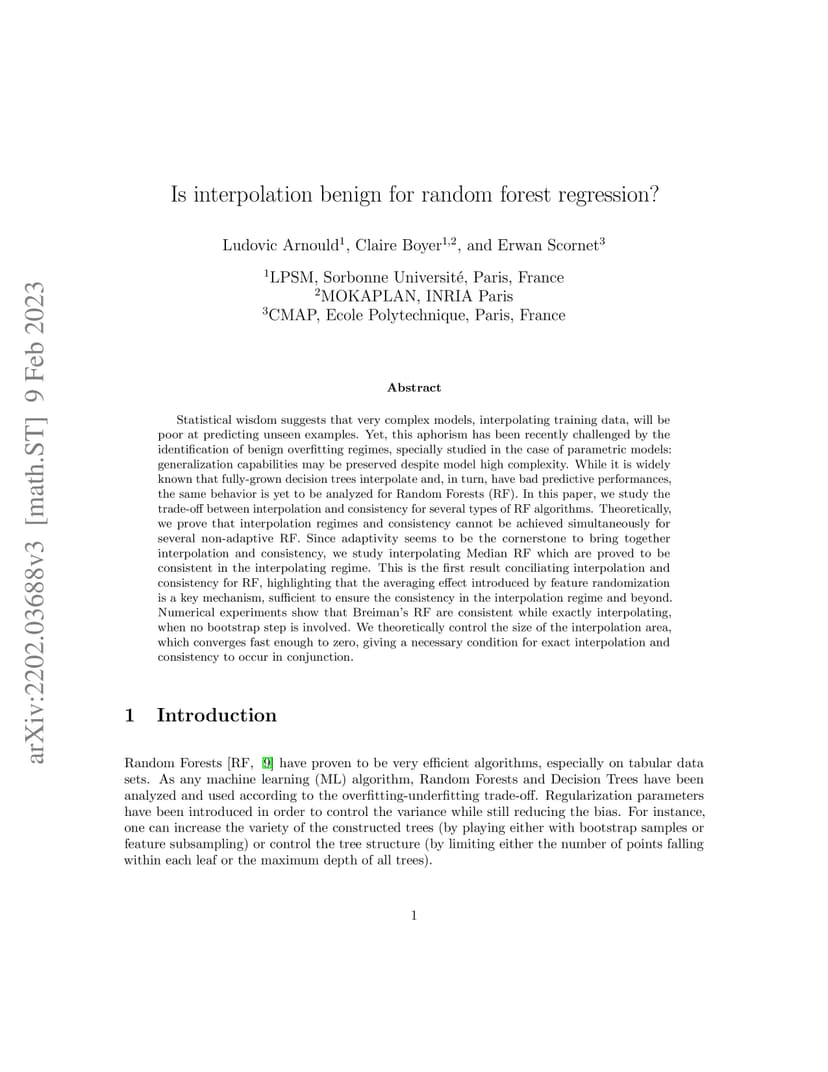 arXiv:2202.03688v3 [math.ST] 9 Feb 2023

Is interpolation benign for random forest regression?

Ludovic Arnould$^1$, Claire Boyer$^{1,2}$, and Erwan Scornet$^3$

$^1$LPSM, Sorbonne Université, Paris, France
$^2$MOKAPLAN, INRIA Paris
$^3$CMAP, Ecole Polytechnique, Paris, France

Abstract

Statistical wisdom suggests that very complex models, interpolating training data, will be poor at predicting unseen examples. Yet, this aphorism has been recently challenged by the identification of benign overfitting regimes, specially studied in the case of parametric models: generalization capabilities may be preserved despite model high complexity. While it is widely known that fully-grown decision trees interpolate and, in turn, have bad predictive performances, the same behavior is yet to be analyzed for Random Forests (RF). In this paper, we study the trade-off between interpolation and consistency for several types of RF algorithms. Theoretically, we prove that interpolation regimes and consistency cannot be achieved simultaneously for several non-adaptive RF. Since adaptivity seems to be the cornerstone to bring together interpolation and consistency, we study interpolating Median RF which are proved to be consistent in the interpolating regime. This is the first result conciliating interpolation and consistency for RF, highlighting that the averaging effect introduced by feature randomization is a key mechanism, sufficient to ensure the consistency in the interpolation regime and beyond. Numerical experiments show that Breiman's RF are consistent while exactly interpolating, when no bootstrap step is involved. We theoretically control the size of the interpolation area, which converges fast enough to zero, giving a necessary condition for exact interpolation and consistency to occur in conjunction.

1 Introduction

Random Forests [RF, 9] have proven to be very efficient algorithms, especially on tabular data sets. As any machine learning (ML) algorithm, Random Forests and Decision Trees have been analyzed and used according to the overfitting-underfitting trade-off. Regularization parameters have been introduced in order to control the variance while still reducing the bias. For instance, one can increase the variety of the constructed trees (by playing either with bootstrap samples or feature subsampling) or control the tree structure (by limiting either the number of points falling within each leaf or the maximum depth of all trees).

1